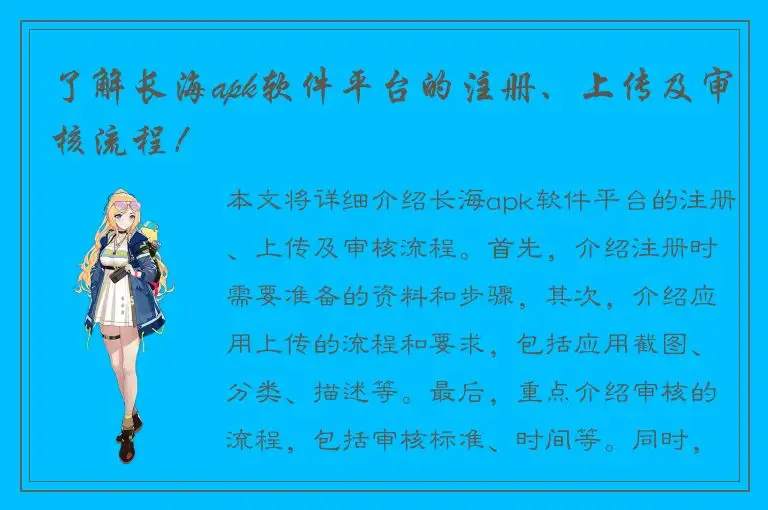 了解长海apk软件平台的注册、上传及审核流程！

本文将详细介绍长海apk软件平台的注册、上传及审核流程。首先，介绍注册时需要准备的资料和步骤，其次，介绍应用上传的流程和要求，包括应用截图、分类、描述等。最后，重点介绍审核的流程，包括审核标准、时间等。同时，